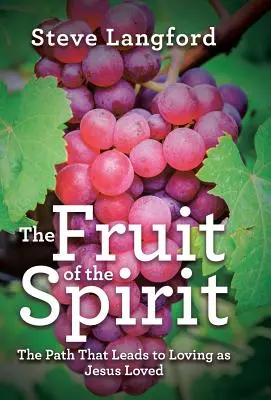 Steve Langford

The Fruit of the Spirit

The Path That Leads to Loving as Jesus Loved